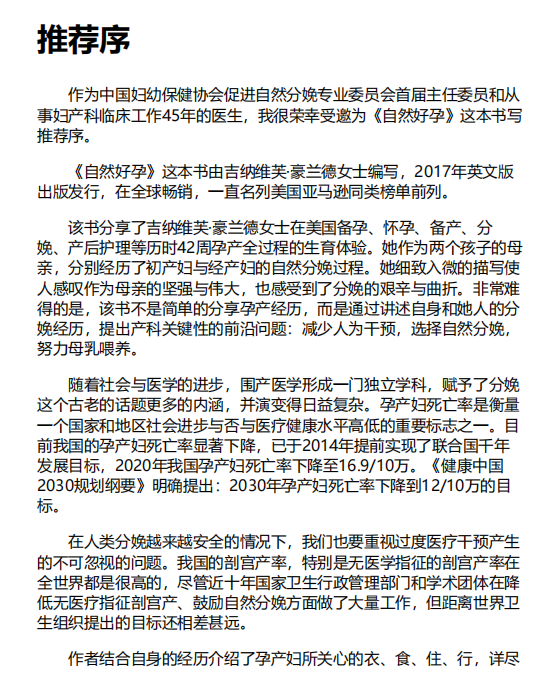 推荐序

作为中国妇幼保健协会促进自然分娩专业委员会首届主任委员和从事妇产科临床工作45年的医生，我很荣幸受邀为《自然好孕》这本书写推荐序。

《自然好孕》这本书由吉纳维芙·豪兰德女士编写，2017年英文版出版发行，在全球畅销，一直名列美国亚马逊同类榜单前列。

该书分享了吉纳维芙·豪兰德女士在美国备孕、怀孕、备产、分娩、产后护理等历时42周孕产全过程的生育体验。她作为两个孩子的母亲，分别经历了初产妇与经产妇的自然分娩过程。她细致入微的描写使人感叹作为母亲的坚强与伟大，也感受到了分娩的艰辛与曲折。非常难得的是，该书不是简单的分享孕产经历，而是通过讲述自身和她人的分娩经历，提出产科关键性的前沿问题：减少人为干预，选择自然分娩，努力母乳喂养。

随着社会与医学的进步，围产医学形成一门独立学科，赋予了分娩这个古老的话题更多的内涵，并演变得日益复杂。孕产妇死亡率是衡量一个国家和地区社会进步与否与医疗健康水平高低的重要标志之一。目前我国的孕产妇死亡率显著下降，已于2014年提前实现了联合国千年发展目标，2020年我国孕产妇死亡率下降至16.9/10万。《健康中国2030规划纲要》明确提出：2030年孕产妇死亡率下降到12/10万的目标。

在人类分娩越来越安全的情况下，我们也要重视过度医疗干预产生的不可忽视的问题。我国的剖宫产率，特别是无医学指征的剖宫产率在全世界都是很高的，尽管近十年国家卫生行政管理部门和学术团体在降低无医疗指征剖宫产、鼓励自然分娩方面做了大量工作，但距离世界卫生组织提出的目标还相差甚远。

作者结合自身的经历介绍了孕产妇所关心的衣、食、住、行，详尽